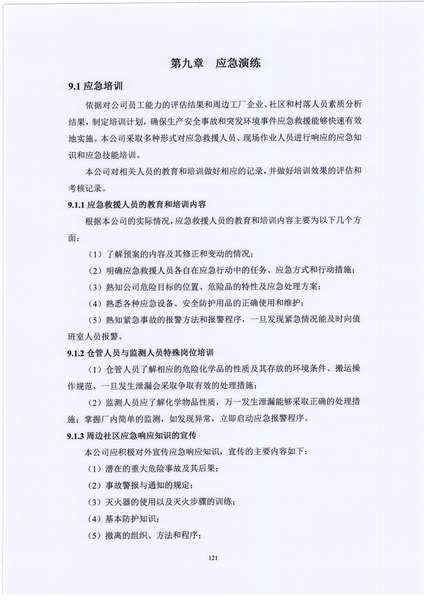 第九章　应急演练

9.1 应急培训

依据对公司员工能力的评估结果和周边工厂企业、社区和村落人员素质分析结果，制定培训计划，确保生产安全事故和突发环境事件应急救援能够快速有效地实施。本公司采取多种形式对应急救援人员、现场作业人员进行响应的应急知识和应急技能培训。

本公司对相关人员的教育和培训做好相应的记录，并做好培训效果的评估和考核记录。

9.1.1 应急救援人员的教育和培训内容

根据本公司的实际情况，应急救援人员的教育和培训内容主要为以下几个方面：

（1）了解预案的内容及其修正和变动的情况；

（2）明确应急救援人员各自在应急行动中的任务、应急方式和行动措施；

（3）熟知公司危险目标的位置、危险品的特性及应急处理方案；

（4）熟悉各种应急设备、安全防护用品的正确使用和维护；

（5）熟知紧急事故的报警方法和报警程序，一旦发现紧急情况能及时向值班室人员报警。

9.1.2 仓管人员与监测人员特殊岗位培训

（1）仓管人员了解相应的危险化学品的性质及其存放的环境条件、搬运操作规范，一旦发生泄漏会采取争取有效的处理措施；

（2）监测人员应了解化学物品性质，万一发生泄漏能够采取正确的处理措施；掌握厂内简单的监测，如发现异常，立即启动应急报警程序。

9.1.3 周边社区应急响应知识的宣传

本公司应积极对外宣传应急响应知识，宣传的主要内容如下：

（1）潜在的重大危险事故及其后果；

（2）事故警报与通知的规定；

（3）灭火器的使用以及灭火步骤的训练；

（4）基本防护知识；

（5）撤离的组织、方法和程序；

121